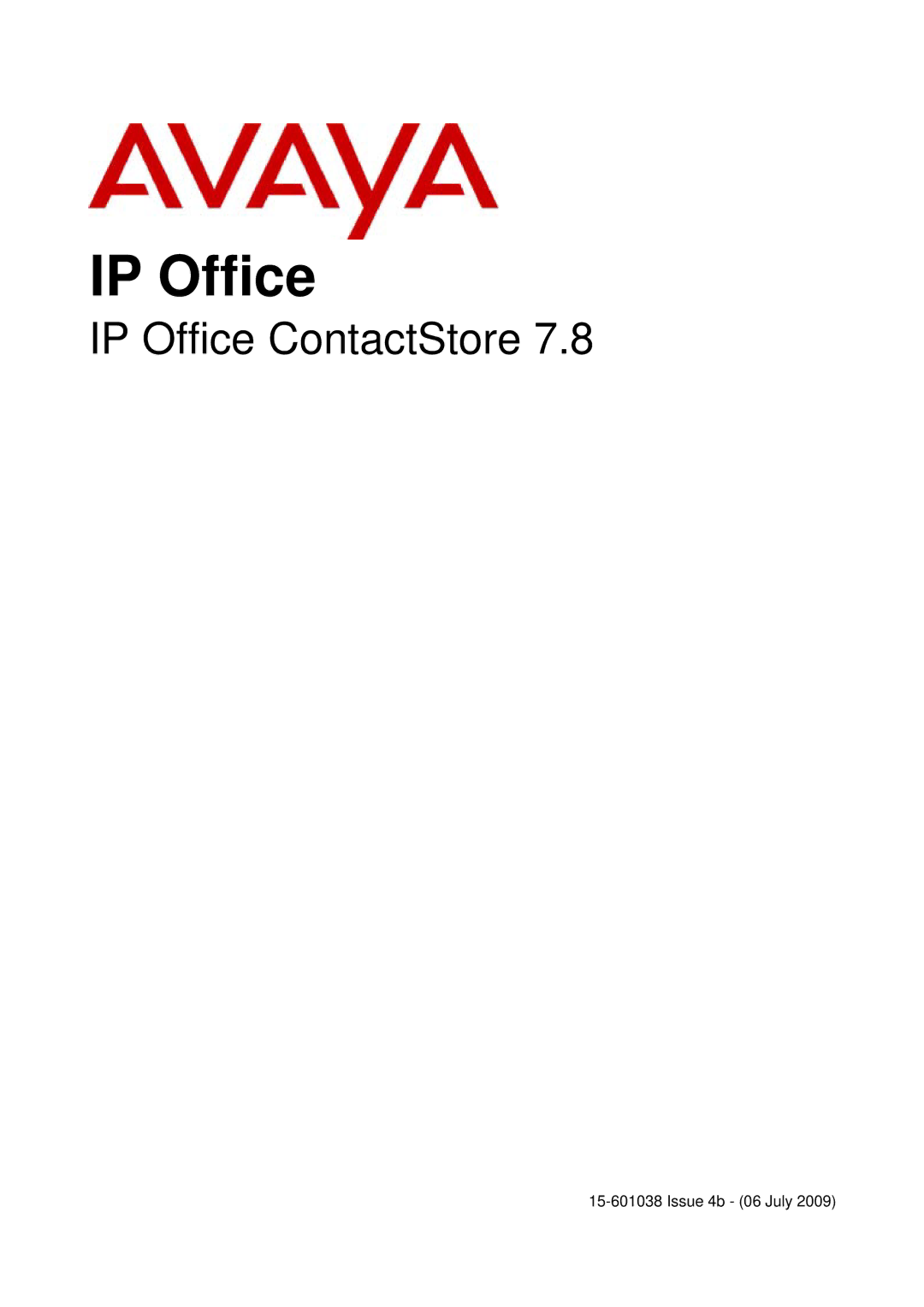 AVAYA

IP Office

IP Office ContactStore 7.8

15-601038 Issue 4b - (06 July 2009)